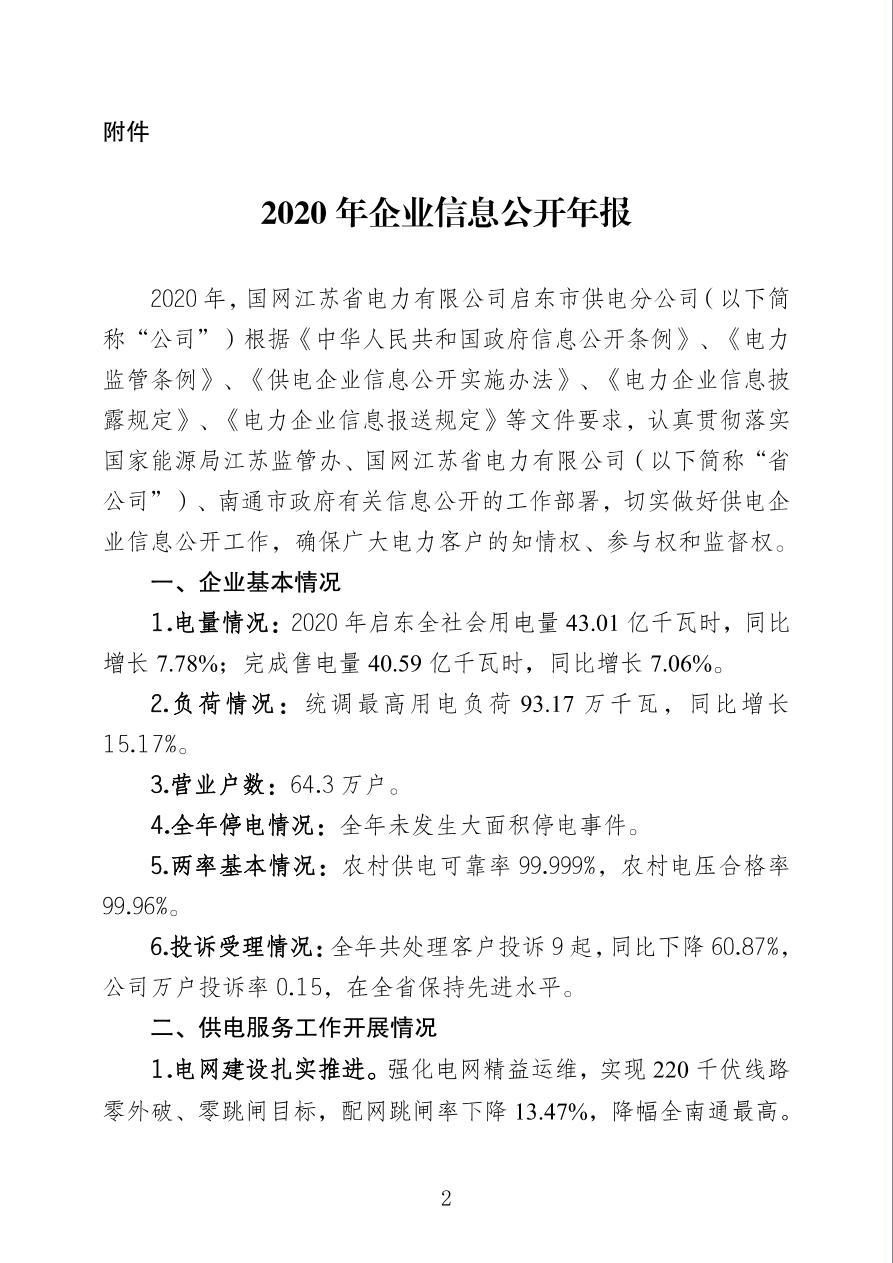 附件

2020年企业信息公开年报

2020年，国网江苏省电力有限公司启东市供电分公司（以下简称“公司”）根据《中华人民共和国政府信息公开条例》、《电力监管条例》、《供电企业信息公开实施办法》、《电力企业信息披露规定》、《电力企业信息报送规定》等文件要求，认真贯彻落实国家能源局江苏监管办、国网江苏省电力有限公司（以下简称“省公司”）、南通市政府有关信息公开的工作部署，切实做好供电企业信息公开工作，确保广大电力客户的知情权、参与权和监督权。

一、企业基本情况

1.电量情况：2020年启东全社会用电量43.01亿千瓦时，同比增长7.78%；完成售电量40.59亿千瓦时，同比增长7.06%。

2.负荷情况：统调最高用电负荷93.17万千瓦，同比增长15.17%。

3.营业户数：64.3万户。

4.全年停电情况：全年未发生大面积停电事件。

5.两率基本情况：农村供电可靠率99.999%，农村电压合格率99.96%。

6.投诉受理情况：全年共处理客户投诉9起，同比下降60.87%，公司万户投诉率0.15，在全省保持先进水平。

二、供电服务工作开展情况

1.电网建设扎实推进。强化电网精益运维，实现220千伏线路零外破、零跳闸目标，配网跳闸率下降13.47%，降幅全南通最高。

2